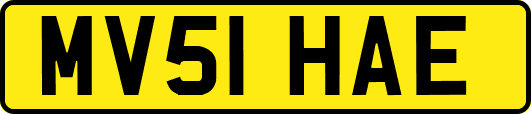 MV51 HAE